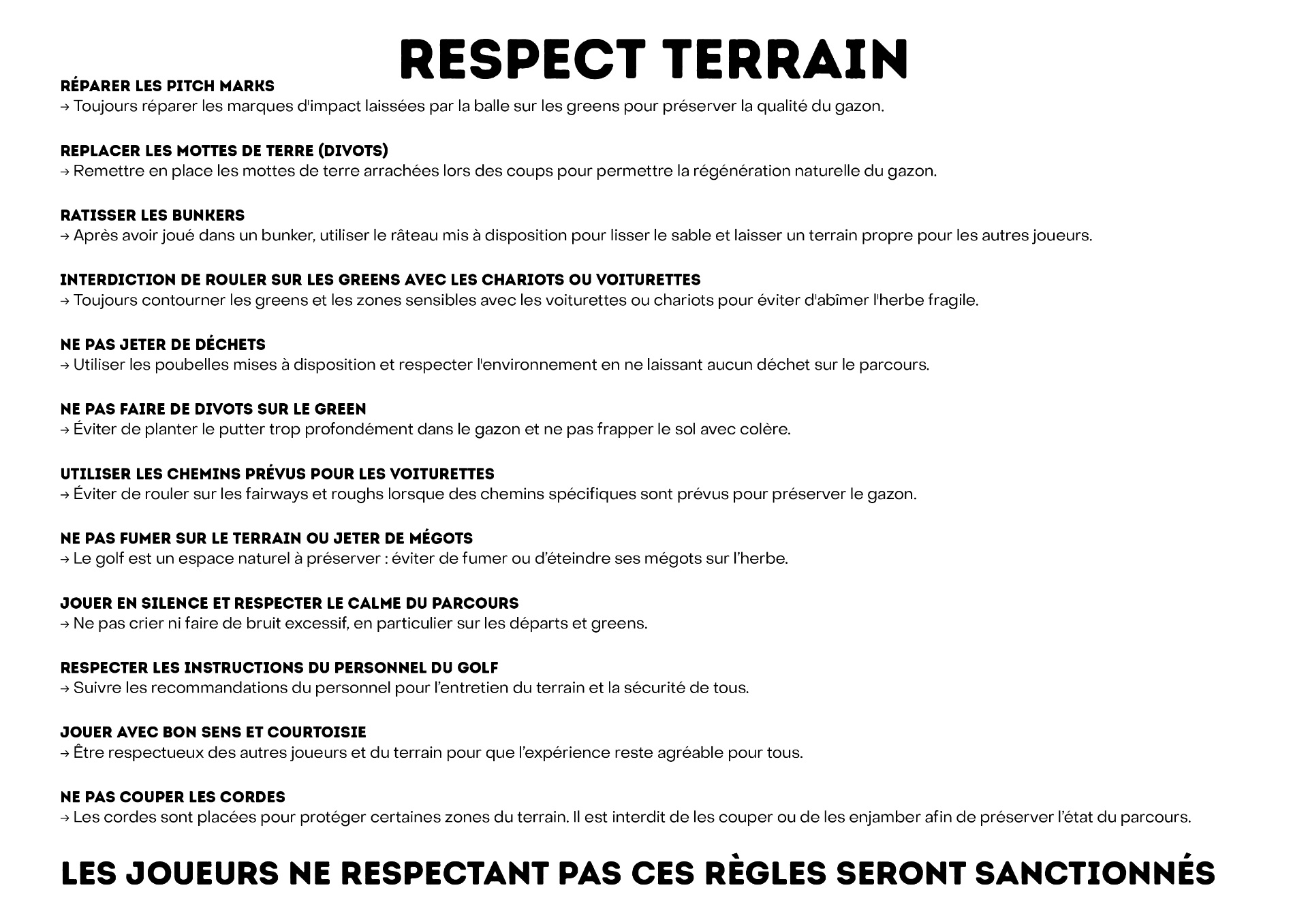 RESPECT TERRAIN

RÉPARER LES PITCH MARKS
→ Toujours réparer les marques d'impact laissées par la balle sur les greens pour préserver la qualité du gazon.

REPLACER LES MOTTES DE TERRE (DIVOTS)
→ Remettre en place les mottes de terre arrachées lors des coups pour permettre la régénération naturelle du gazon.

RATISSER LES BUNKERS
→ Après avoir joué dans un bunker, utiliser le râteau mis à disposition pour lisser le sable et laisser un terrain propre pour les autres joueurs.

INTERDICTION DE ROULER SUR LES GREENS AVEC LES CHARIOTS OU VOITURETTES
→ Toujours contourner les greens et les zones sensibles avec les voiturettes ou chariots pour éviter d'abîmer l'herbe fragile.

NE PAS JETER DE DÉCHETS
→ Utiliser les poubelles mises à disposition et respecter l'environnement en ne laissant aucun déchet sur le parcours.

NE PAS FAIRE DE DIVOTS SUR LE GREEN
→ Éviter de planter le putter trop profondément dans le gazon et ne pas frapper le sol avec colère.

UTILISER LES CHEMINS PRÉVUS POUR LES VOITURETTES
→ Éviter de rouler sur les fairways et roughs lorsque des chemins spécifiques sont prévus pour préserver le gazon.

NE PAS FUMER SUR LE TERRAIN OU JETER DE MÉGOTS
→ Le golf est un espace naturel à préserver : éviter de fumer ou d'éteindre ses mégots sur l'herbe.

JOUER EN SILENCE ET RESPECTER LE CALME DU PARCOURS
→ Ne pas crier ni faire de bruit excessif, en particulier sur les départs et greens.

RESPECTER LES INSTRUCTIONS DU PERSONNEL DU GOLF
→ Suivre les recommandations du personnel pour l'entretien du terrain et la sécurité de tous.

JOUER AVEC BON SENS ET COURTOISIE
→ Être respectueux des autres joueurs et du terrain pour que l'expérience reste agréable pour tous.

NE PAS COUPER LES CORDES
→ Les cordes sont placées pour protéger certaines zones du terrain. Il est interdit de les couper ou de les enjamber afin de préserver l'état du parcours.

LES JOUEURS NE RESPECTANT PAS CES RÈGLES SERONT SANCTIONNÉS